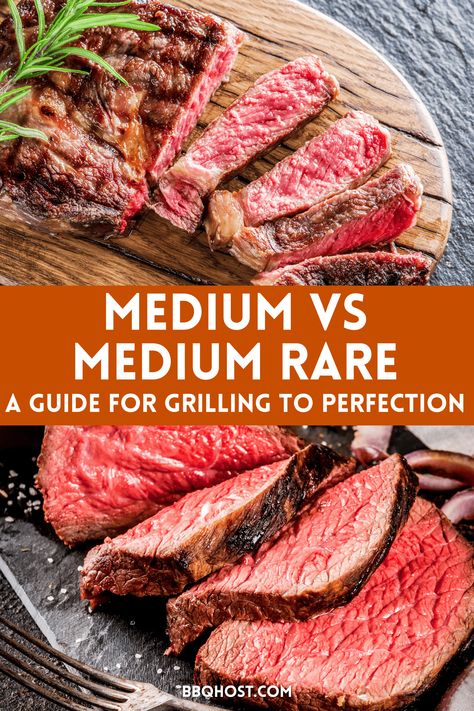 MEDIUM VS
MEDIUM RARE
A GUIDE FOR GRILLING TO PERFECTION

BBQHOST.COM